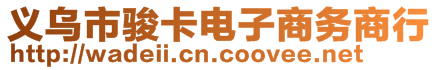 义乌市骏卡电子商务商行
http://wadeii.cn.coovee.net